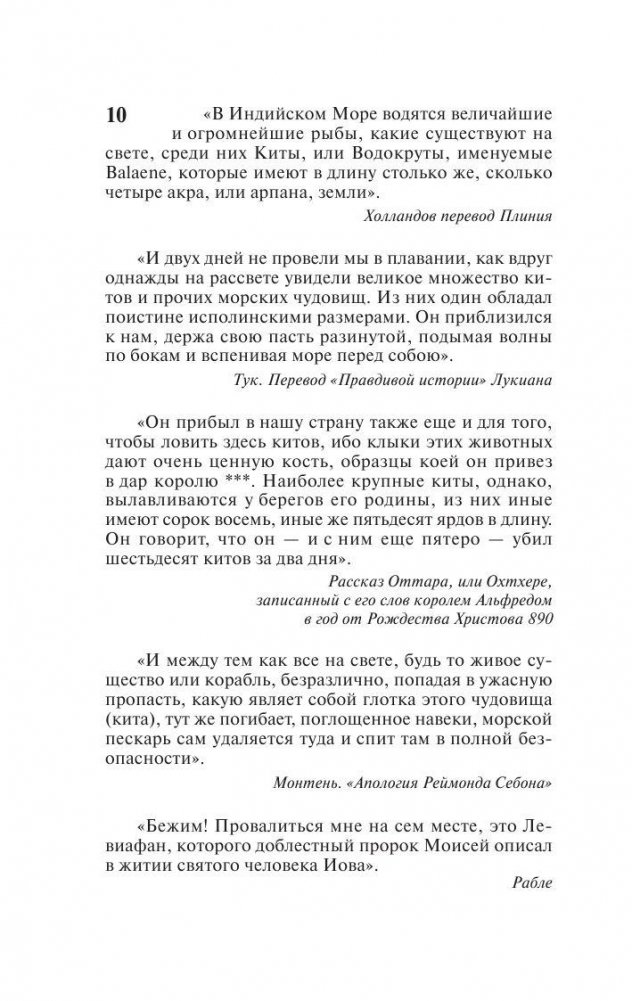 10

«В Индийском Море водятся величайшие и огромнейшие рыбы, какие существуют на свете, среди них Киты, или Водокруты, именуемые Balaene, которые имеют в длину столько же, сколько четыре акра, или арпана, земли».

Холландов перевод Плиния

«И двух дней не провели мы в плавании, как вдруг однажды на рассвете увидели великое множество китов и прочих морских чудовищ. Из них один обладал поистине исполинскими размерами. Он приблизился к нам, держа свою пасть разинутой, подымая волны по бокам и вспенивая море перед собою».

Тук. Перевод «Правдивой истории» Лукиана

«Он прибыл в нашу страну также еще и для того, чтобы ловить здесь китов, ибо клыки этих животных дают очень ценную кость, образцы коей он привез в дар королю ***. Наиболее крупные киты, однако, вылавливаются у берегов его родины, из них иные имеют сорок восемь, иные же пятьдесят ярдов в длину. Он говорит, что он — и с ним еще пятеро — убил шестьдесят китов за два дня».

Рассказ Оттара, или Охтхере, записанный с его слов королем Альфредом в год от Рождества Христова 890

«И между тем как все на свете, будь то живое существо или корабль, безразлично, попадая в ужасную пропасть, какую являет собой глотка этого чудовища (кита), тут же погибает, поглощенное навеки, морской пескарь сам удаляется туда и спит там в полной безопасности».

Монтень. «Апология Реймонда Себона»

«Бежим! Провалиться мне на сем месте, это Левиафан, которого доблестный пророк Моисей описал в житии святого человека Иова».

Рабле